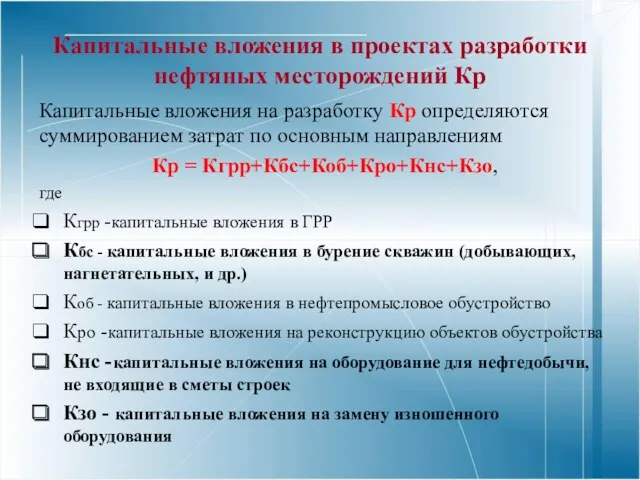 Капитальные вложения в проектах разработки нефтяных месторождений Кр

Капитальные вложения на разработку Кр определяются суммированием затрат по основным направлениям

Кр = Кгрр+Кбс+Коб+Кро+Кнс+Кзо,

где

❑ Кгрр -капитальные вложения в ГРР

❑ Кбс - капитальные вложения в бурение скважин (добывающих, нагнетательных, и др.)

❑ Коб - капитальные вложения в нефтепромысловое обустройство

❑ Кро -капитальные вложения на реконструкцию объектов обустройства

❑ Кнс - капитальные вложения на оборудование для нефтедобычи, не входящие в сметы строек

❑ Кзо - капитальные вложения на замену изношенного оборудования